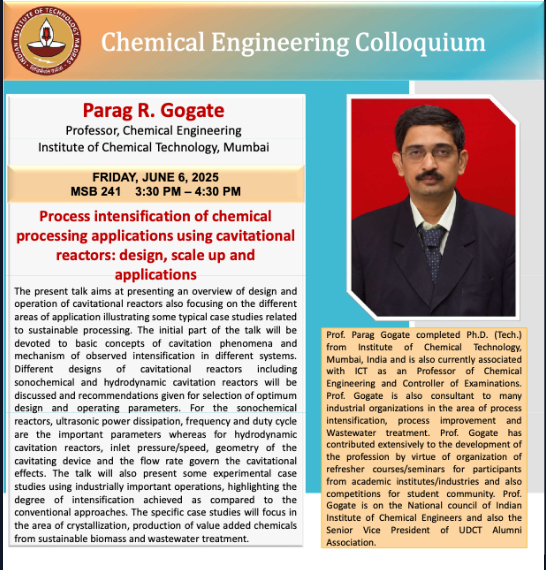 INDIAN INSTITUTE OF TECHNOLOGY MADRAS

Chemical Engineering Colloquium

Parag R. Gogate
Professor, Chemical Engineering
Institute of Chemical Technology, Mumbai

FRIDAY, JUNE 6, 2025
MSB 241 3:30 PM – 4:30 PM

Process intensification of chemical processing applications using cavitational reactors: design, scale up and applications

The present talk aims at presenting an overview of design and operation of cavitational reactors also focusing on the different areas of application illustrating some typical case studies related to sustainable processing. The initial part of the talk will be devoted to basic concepts of cavitation phenomena and mechanism of observed intensification in different systems. Different designs of cavitational reactors including sonochemical and hydrodynamic cavitation reactors will be discussed and recommendations given for selection of optimum design and operating parameters. For the sonochemical reactors, ultrasonic power dissipation, frequency and duty cycle are the important parameters whereas for hydrodynamic cavitation reactors, inlet pressure/speed, geometry of the cavitating device and the flow rate govern the cavitational effects. The talk will also present some experimental case studies using industrially important operations, highlighting the degree of intensification achieved as compared to the conventional approaches. The specific case studies will focus in the area of crystallization, production of value added chemicals from sustainable biomass and wastewater treatment.

Prof. Parag Gogate completed Ph.D. (Tech.) from Institute of Chemical Technology, Mumbai, India and is also currently associated with ICT as an Professor of Chemical Engineering and Controller of Examinations. Prof. Gogate is also consultant to many industrial organizations in the area of process intensification, process improvement and Wastewater treatment. Prof. Gogate has contributed extensively to the development of the profession by virtue of organization of refresher courses/seminars for participants from academic institutes/industries and also competitions for student community. Prof. Gogate is on the National council of Indian Institute of Chemical Engineers and also the Senior Vice President of UDCT Alumni Association.